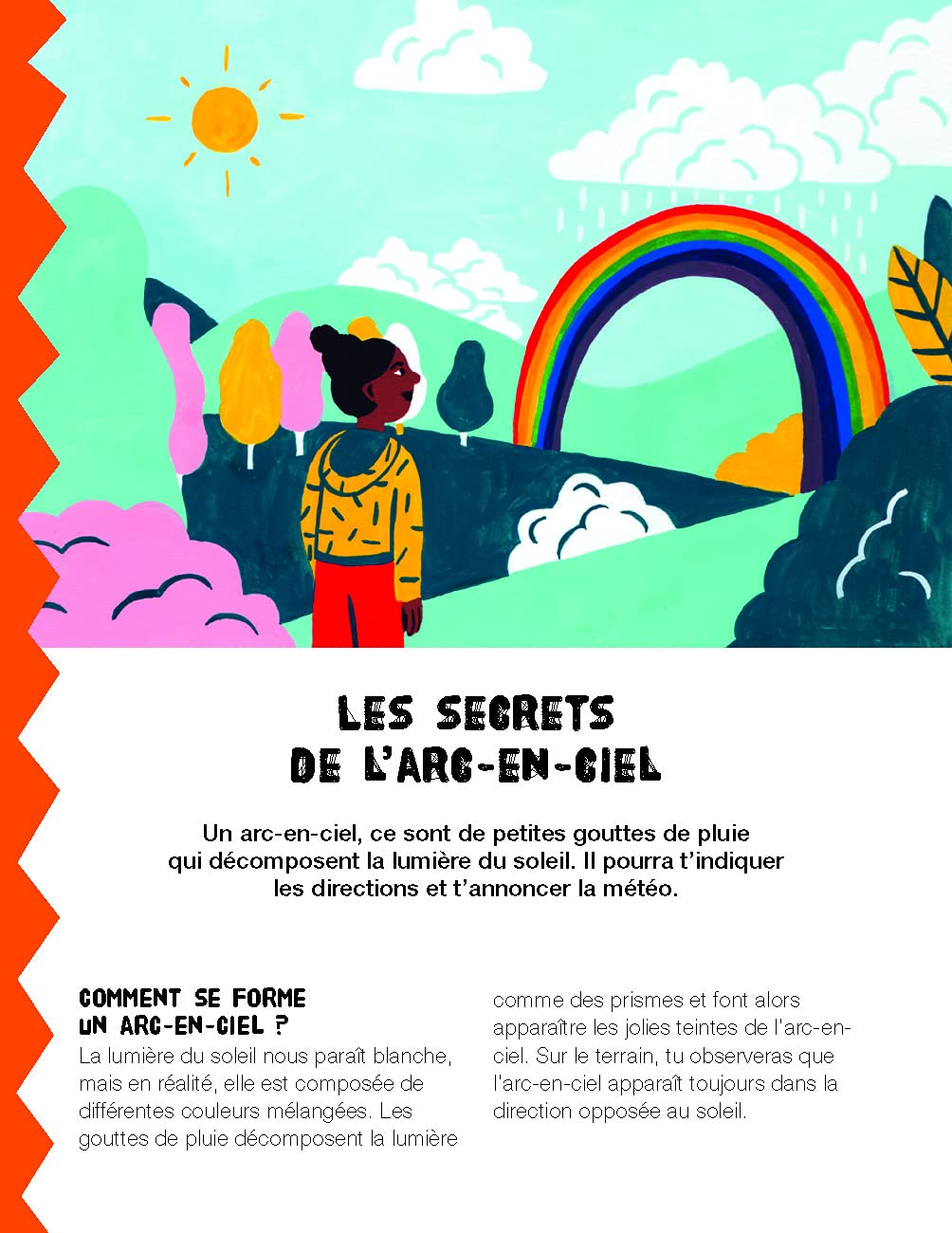 LES SECRETS DE L'ARC-EN-CIEL

Un arc-en-ciel, ce sont de petites gouttes de pluie qui décomposent la lumière du soleil. Il pourra t'indiquer les directions et t'annoncer la météo.

COMMENT SE FORME UN ARC-EN-CIEL ?
La lumière du soleil nous paraît blanche, mais en réalité, elle est composée de différentes couleurs mélangées. Les gouttes de pluie décomposent la lumière comme des prismes et font alors apparaître les jolies teintes de l'arc-en-ciel. Sur le terrain, tu observeras que l'arc-en-ciel apparaît toujours dans la direction opposée au soleil.